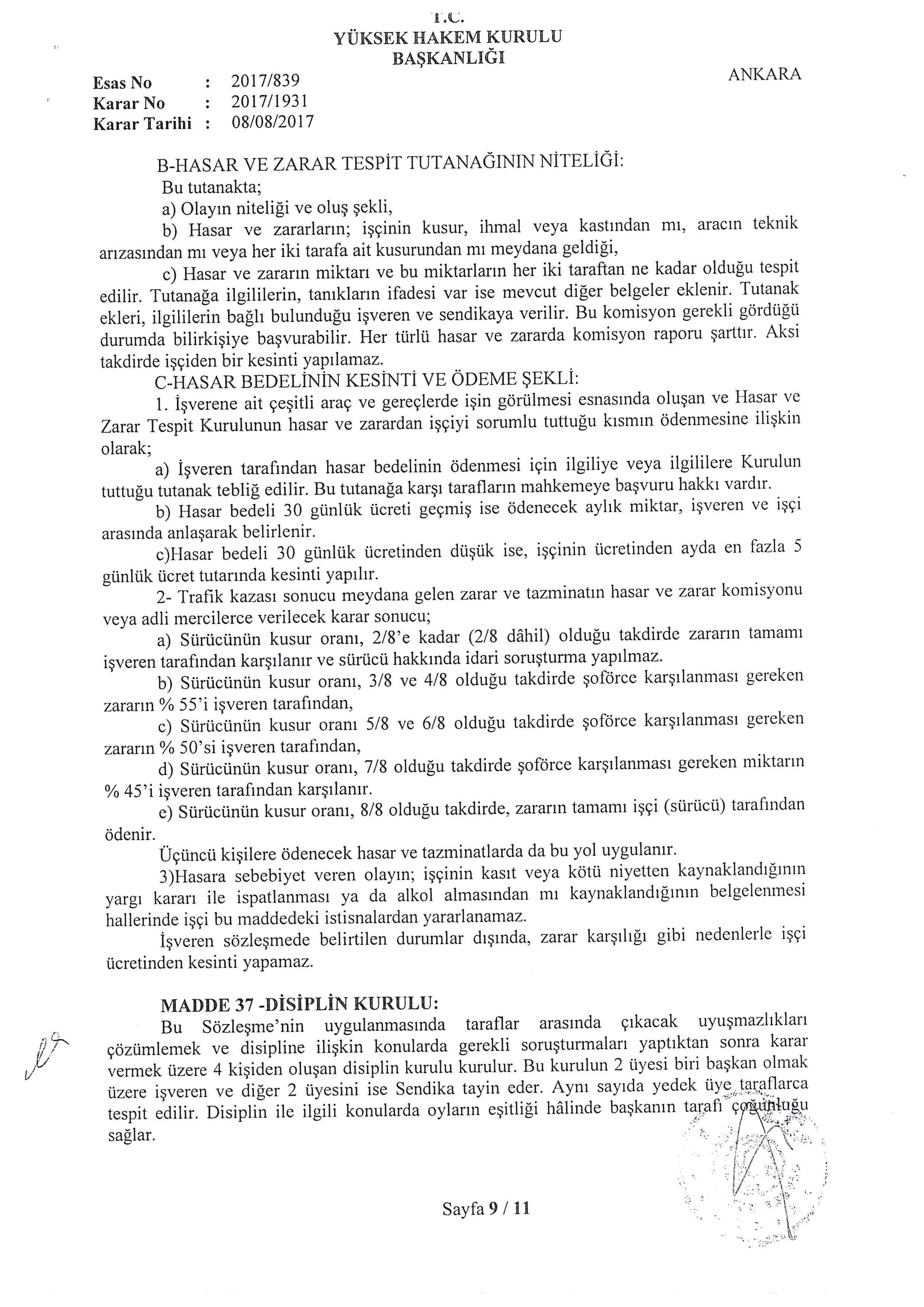 T.C.
YÜKSEK HAKEM KURULU
BAŞKANLIĞI

ANKARA

Esas No : 2017/839
Karar No : 2017/1931
Karar Tarihi : 08/08/2017

B-HASAR VE ZARAR TESPİT TUTANAĞININ NİTELİĞİ:
Bu tutanakta;
a) Olayın niteliği ve oluş şekli,
b) Hasar ve zararların; işçinin kusur, ihmal veya kastından mı, aracın teknik arızasından mı veya her iki tarafa ait kusurundan mı meydana geldiği,
c) Hasar ve zararın miktarı ve bu miktarların her iki taraftan ne kadar olduğu tespit edilir. Tutanağa ilgililerin, tanıkların ifadesi var ise mevcut diğer belgeler eklenir. Tutanak ekleri, ilgililerin bağlı bulunduğu işveren ve sendikaya verilir. Bu komisyon gerekli gördüğü durumda bilirkişiye başvurabilir. Her türlü hasar ve zararda komisyon raporu şarttır. Aksi takdirde işçiden bir kesinti yapılamaz.
C-HASAR BEDELİNİN KESİNTİ VE ÖDEME ŞEKLİ:
1. İşverene ait çeşitli araç ve gereçlerde işin görülmesi esnasında oluşan ve Hasar ve Zarar Tespit Kurulunun hasar ve zarardan işçiyi sorumlu tuttuğu kısmın ödenmesine ilişkin olarak;
a) İşveren tarafından hasar bedelinin ödenmesi için ilgiliye veya ilgililere Kurulun tuttuğu tutanak tebliğ edilir. Bu tutanağa karşı tarafların mahkemeye başvuru hakkı vardır.
b) Hasar bedeli 30 günlük ücreti geçmiş ise ödenecek aylık miktar, işveren ve işçi arasında anlaşarak belirlenir.
c)Hasar bedeli 30 günlük ücretinden düşük ise, işçinin ücretinden ayda en fazla 5 günlük ücret tutarında kesinti yapılır.
2- Trafik kazası sonucu meydana gelen zarar ve tazminatın hasar ve zarar komisyonu veya adli mercilerce verilecek karar sonucu;
a) Sürücünün kusur oranı, 2/8'e kadar (2/8 dâhil) olduğu takdirde zararın tamamı işveren tarafından karşılanır ve sürücü hakkında idari soruşturma yapılmaz.
b) Sürücünün kusur oranı, 3/8 ve 4/8 olduğu takdirde şoförce karşılanması gereken zararın % 55'i işveren tarafından,
c) Sürücünün kusur oranı 5/8 ve 6/8 olduğu takdirde şoförce karşılanması gereken zararın % 50'si işveren tarafından,
d) Sürücünün kusur oranı, 7/8 olduğu takdirde şoförce karşılanması gereken miktarın % 45'i işveren tarafından karşılanır.
e) Sürücünün kusur oranı, 8/8 olduğu takdirde, zararın tamamı işçi (sürücü) tarafından ödenir.
Üçüncü kişilere ödenecek hasar ve tazminatlarda da bu yol uygulanır.
3)Hasara sebebiyet veren olayın; işçinin kasıt veya kötü niyetten kaynaklandığının yargı kararı ile ispatlanması ya da alkol almasından mı kaynaklandığının belgelenmesi hallerinde işçi bu maddedeki istisnalardan yararlanamaz.
İşveren sözleşmede belirtilen durumlar dışında, zarar karşılığı gibi nedenlerle işçi ücretinden kesinti yapamaz.

MADDE 37 -DİSİPLİN KURULU:
Bu Sözleşme'nin uygulanmasında taraflar arasında çıkacak uyuşmazlıkları çözümlemek ve disipline ilişkin konularda gerekli soruşturmaları yaptıktan sonra karar vermek üzere 4 kişiden oluşan disiplin kurulu kurulur. Bu kurulun 2 üyesi biri başkan olmak üzere işveren ve diğer 2 üyesini ise Sendika tayin eder. Aynı sayıda yedek üye taraflarca tespit edilir. Disiplin ile ilgili konularda oyların eşitliği hâlinde başkanın tarafı çoğunluğu sağlar.

Sayfa 9 / 11